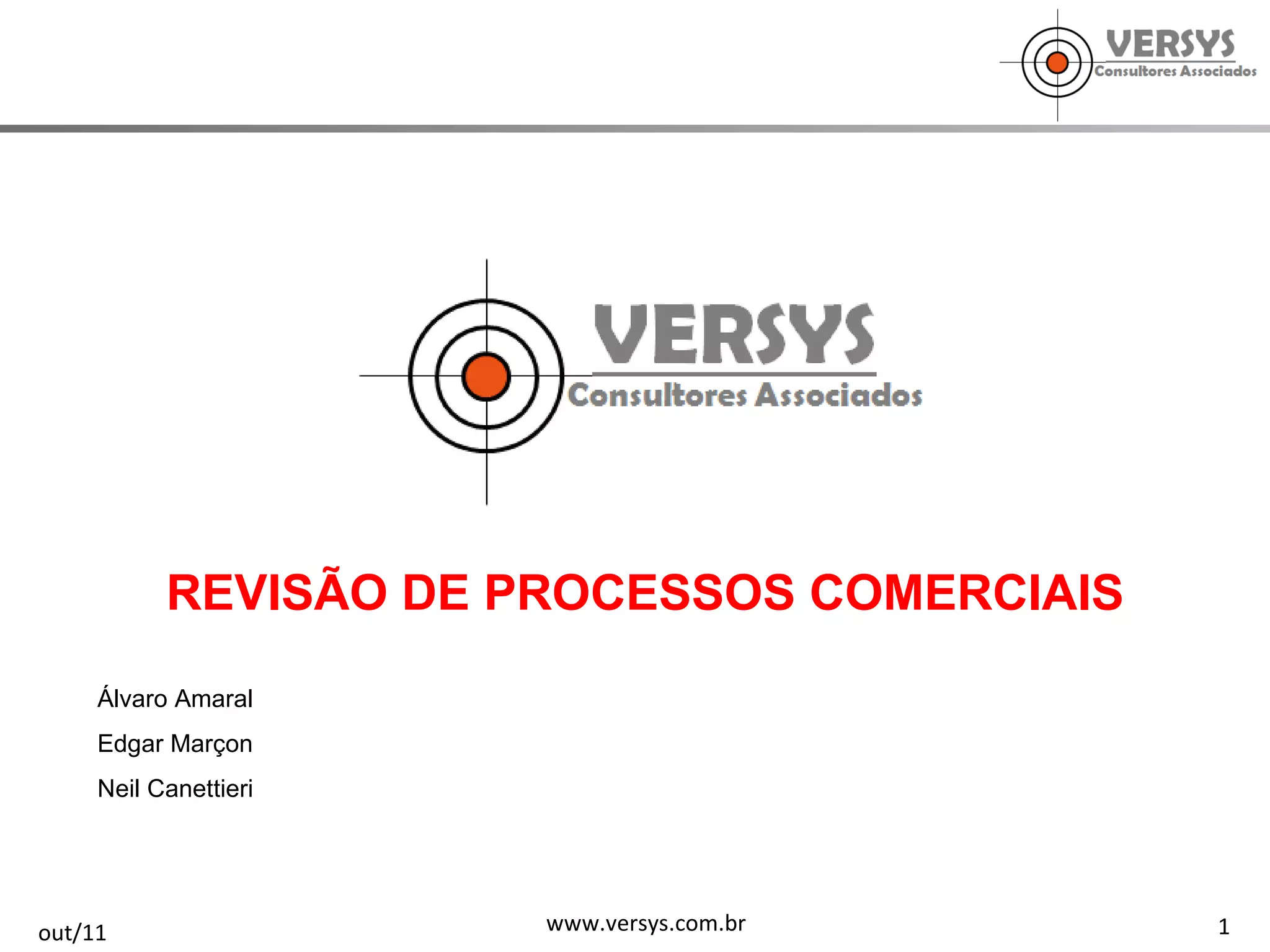 VERSYS
Consultores Associados

VERSYS
Consultores Associados

REVISÃO DE PROCESSOS COMERCIAIS

Álvaro Amaral
Edgar Marçon
Neil Canettieri

out/11
www.versys.com.br
1